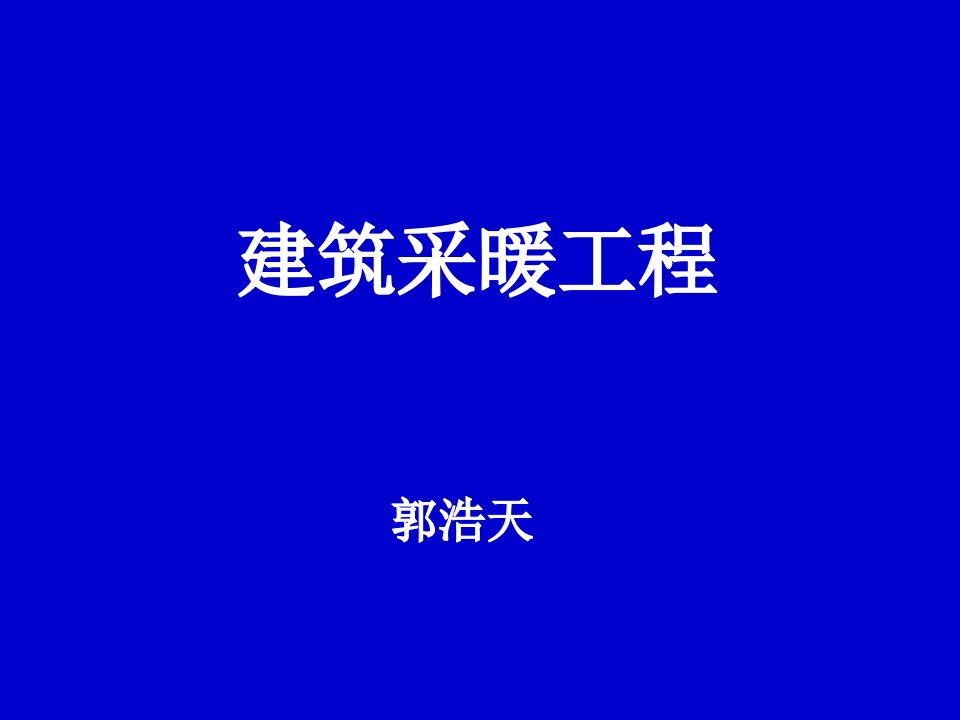 建筑采暖工程

郭浩天